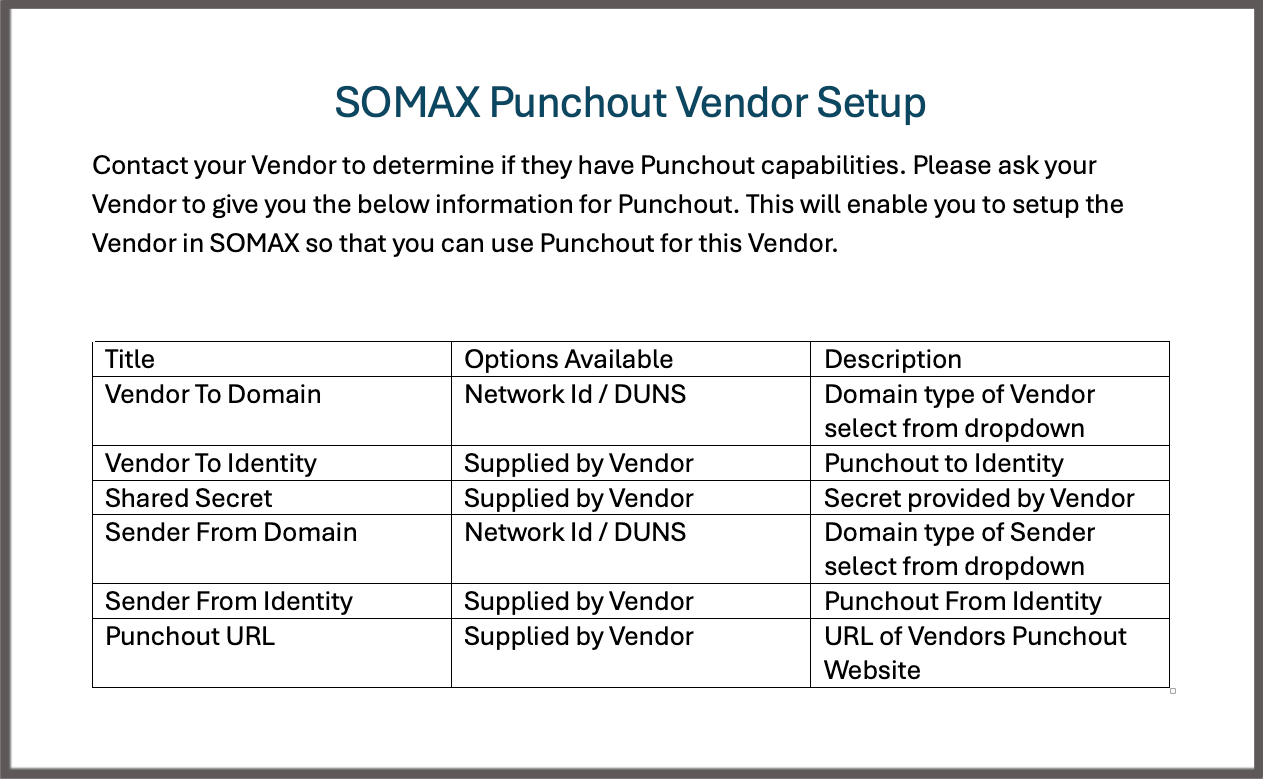 SOMAX Punchout Vendor Setup

Contact your Vendor to determine if they have Punchout capabilities. Please ask your Vendor to give you the below information for Punchout. This will enable you to setup the Vendor in SOMAX so that you can use Punchout for this Vendor.

| Title | Options Available | Description |
|---|---|---|
| Vendor To Domain | Network Id / DUNS | Domain type of Vendor select from dropdown |
| Vendor To Identity | Supplied by Vendor | Punchout to Identity |
| Shared Secret | Supplied by Vendor | Secret provided by Vendor |
| Sender From Domain | Network Id / DUNS | Domain type of Sender select from dropdown |
| Sender From Identity | Supplied by Vendor | Punchout From Identity |
| Punchout URL | Supplied by Vendor | URL of Vendors Punchout Website |